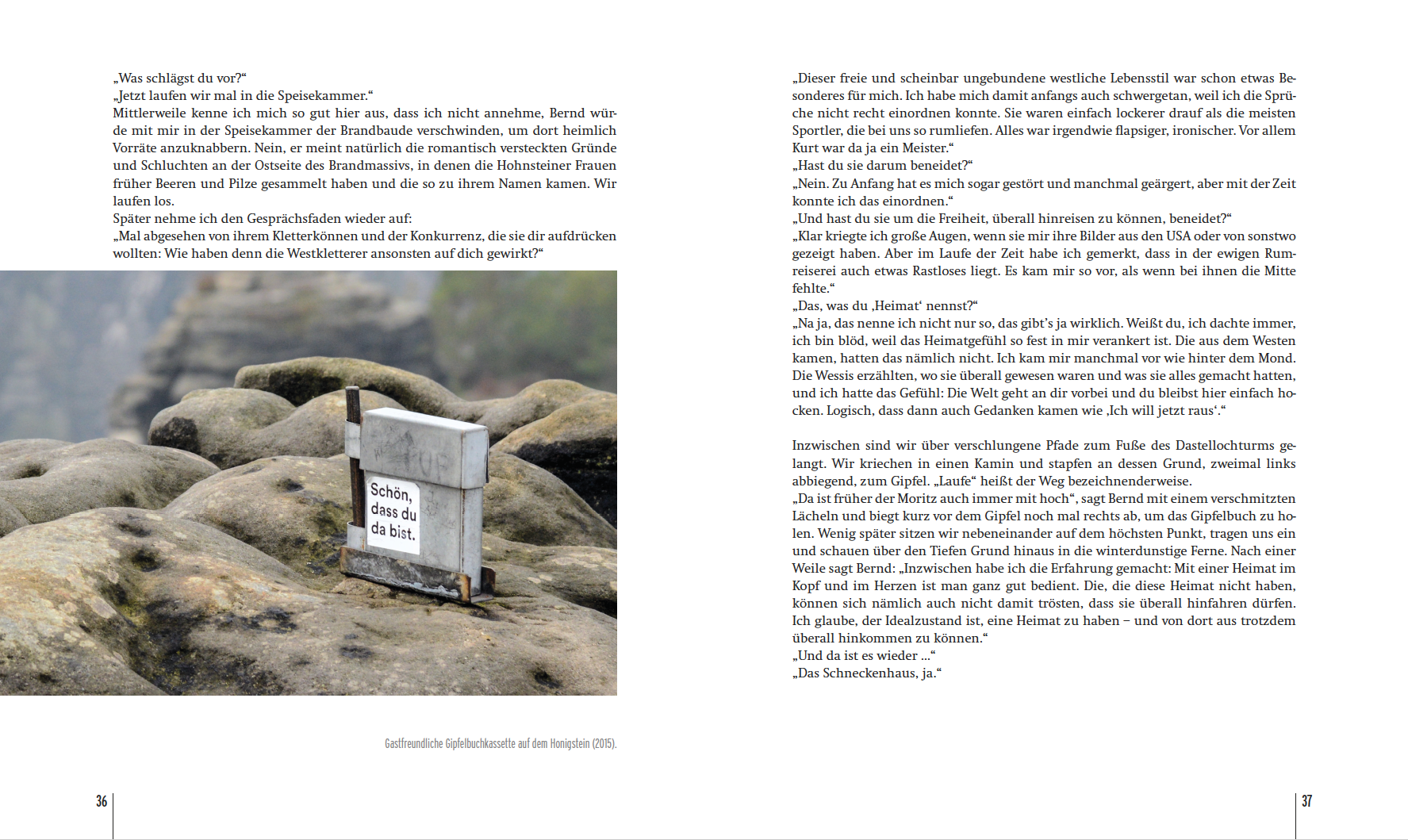 „Was schlägst du vor?“
„Jetzt laufen wir mal in die Speisekammer.“
Mittlerweile kenne ich mich so gut hier aus, dass ich nicht annehme, Bernd würde mit mir in der Speisekammer der Brandbaude verschwinden, um dort heimlich Vorräte anzuknabbern. Nein, er meint natürlich die romantisch versteckten Gründe und Schluchten an der Ostseite des Brandmassivs, in denen die Hohnsteiner Frauen früher Beeren und Pilze gesammelt haben und die so zu ihrem Namen kamen. Wir laufen los.
Später nehme ich den Gesprächsfaden wieder auf:
„Mal abgesehen von ihrem Kletterkönnen und der Konkurrenz, die sie dir aufdrücken wollten: Wie haben denn die Westkletterer ansonsten auf dich gewirkt?“

Schön, dass du da bist.

Gastfreundliche Gipfelbuchkassette auf dem Honigstein (2015).

36

„Dieser freie und scheinbar ungebundene westliche Lebensstil war schon etwas Besonderes für mich. Ich habe mich damit anfangs auch schwergetan, weil ich die Sprüche nicht recht einordnen konnte. Sie waren einfach lockerer drauf als die meisten Sportler, die bei uns so rumliefen. Alles war irgendwie flapsiger, ironischer. Vor allem Kurt war da ja ein Meister.“
„Hast du sie darum beneidet?“
„Nein. Zu Anfang hat es mich sogar gestört und manchmal geärgert, aber mit der Zeit konnte ich das einordnen.“
„Und hast du sie um die Freiheit, überall hinreisen zu können, beneidet?“
„Klar kriegte ich große Augen, wenn sie mir ihre Bilder aus den USA oder von sonstwo gezeigt haben. Aber im Laufe der Zeit habe ich gemerkt, dass in der ewigen Rumreiserei auch etwas Rastloses liegt. Es kam mir so vor, als wenn bei ihnen die Mitte fehlte.“
„Das, was du ‚Heimat‘ nennst?“
„Na ja, das nenne ich nicht nur so, das gibt’s ja wirklich. Weißt du, ich dachte immer, ich bin blöd, weil das Heimatgefühl so fest in mir verankert ist. Die aus dem Westen kamen, hatten das nämlich nicht. Ich kam mir manchmal vor wie hinter dem Mond. Die Wessis erzählten, wo sie überall gewesen waren und was sie alles gemacht hatten, und ich hatte das Gefühl: Die Welt geht an dir vorbei und du bleibst hier einfach hocken. Logisch, dass dann auch Gedanken kamen wie ‚Ich will jetzt raus‘.“

Inzwischen sind wir über verschlungene Pfade zum Fuße des Dastellochturms gelangt. Wir kriechen in einen Kamin und stapfen an dessen Grund, zweimal links abbiegend, zum Gipfel. „Laufe“ heißt der Weg bezeichnenderweise.
„Da ist früher der Moritz auch immer mit hoch“, sagt Bernd mit einem verschmitzten Lächeln und biegt kurz vor dem Gipfel noch mal rechts ab, um das Gipfelbuch zu holen. Wenig später sitzen wir nebeneinander auf dem höchsten Punkt, tragen uns ein und schauen über den Tiefen Grund hinaus in die winterdunstige Ferne. Nach einer Weile sagt Bernd: „Inzwischen habe ich die Erfahrung gemacht: Mit einer Heimat im Kopf und im Herzen ist man ganz gut bedient. Die, die diese Heimat nicht haben, können sich nämlich auch nicht damit trösten, dass sie überall hinfahren dürfen. Ich glaube, der Idealzustand ist, eine Heimat zu haben – und von dort aus trotzdem überall hinkommen zu können.“
„Und da ist es wieder ...“
„Das Schneckenhaus, ja.“

37